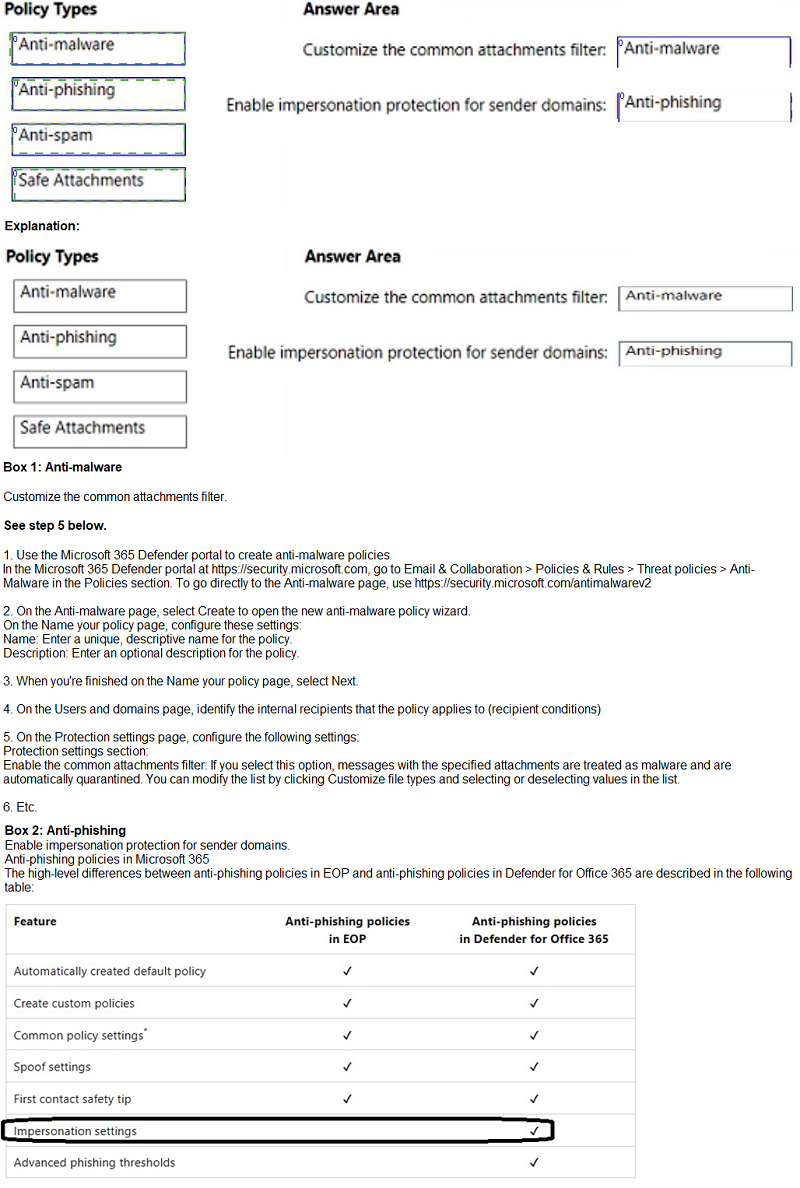 Policy Types

Anti-malware

Anti-phishing

Anti-spam

Safe Attachments

Answer Area

Customize the common attachments filter: Anti-malware

Enable impersonation protection for sender domains: Anti-phishing

Explanation:

Policy Types

Anti-malware

Anti-phishing

Anti-spam

Safe Attachments

Answer Area

Customize the common attachments filter: Anti-malware

Enable impersonation protection for sender domains: Anti-phishing

Box 1: Anti-malware

Customize the common attachments filter.

See step 5 below.

1. Use the Microsoft 365 Defender portal to create anti-malware policies
In the Microsoft 365 Defender portal at https://security.microsoft.com, go to Email & Collaboration > Policies & Rules > Threat policies > Anti-Malware in the Policies section. To go directly to the Anti-malware page, use https://security.microsoft.com/antimalwarev2

2. On the Anti-malware page, select Create to open the new anti-malware policy wizard.
On the Name your policy page, configure these settings:
Name: Enter a unique, descriptive name for the policy.
Description: Enter an optional description for the policy.

3. When you're finished on the Name your policy page, select Next.

4. On the Users and domains page, identify the internal recipients that the policy applies to (recipient conditions)

5. On the Protection settings page, configure the following settings:
Protection settings section:
Enable the common attachments filter: If you select this option, messages with the specified attachments are treated as malware and are automatically quarantined. You can modify the list by clicking Customize file types and selecting or deselecting values in the list.

6. Etc.

Box 2: Anti-phishing
Enable impersonation protection for sender domains.
Anti-phishing policies in Microsoft 365
The high-level differences between anti-phishing policies in EOP and anti-phishing policies in Defender for Office 365 are described in the following table:

| Feature | Anti-phishing policies in EOP | Anti-phishing policies in Defender for Office 365 |
|---|---|---|
| Automatically created default policy | ✓ | ✓ |
| Create custom policies | ✓ | ✓ |
| Common policy settings* | ✓ | ✓ |
| Spoof settings | ✓ | ✓ |
| First contact safety tip | ✓ | ✓ |
| Impersonation settings | | ✓ |
| Advanced phishing thresholds | | ✓ |